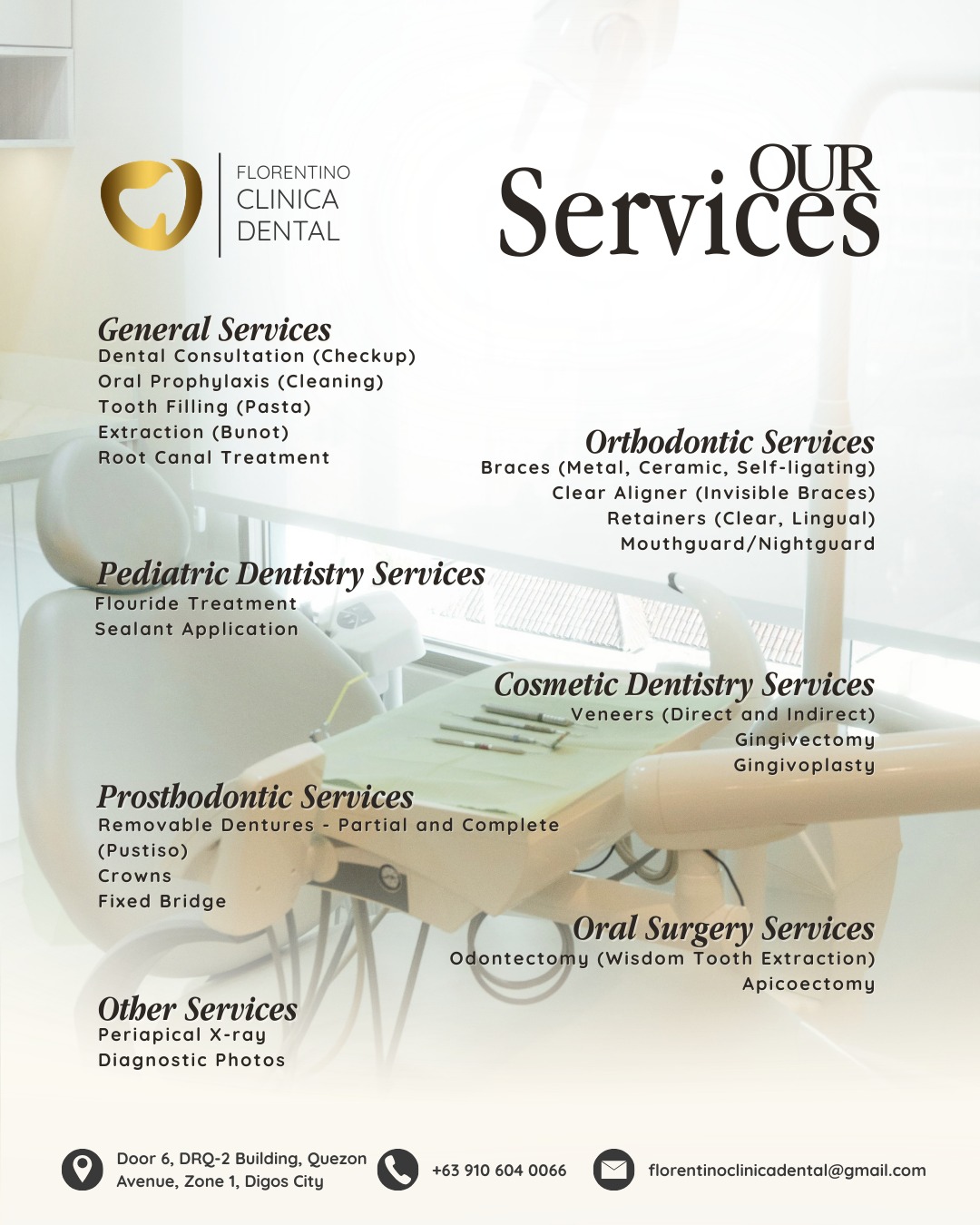 FLORENTINO
CLINICA
DENTAL

OUR
Services

General Services
Dental Consultation (Checkup)
Oral Prophylaxis (Cleaning)
Tooth Filling (Pasta)
Extraction (Bunot)
Root Canal Treatment

Orthodontic Services
Braces (Metal, Ceramic, Self-ligating)
Clear Aligner (Invisible Braces)
Retainers (Clear, Lingual)
Mouthguard/Nightguard

Pediatric Dentistry Services
Flouride Treatment
Sealant Application

Cosmetic Dentistry Services
Veneers (Direct and Indirect)
Gingivectomy
Gingivoplasty

Prosthodontic Services
Removable Dentures - Partial and Complete (Pustiso)
Crowns
Fixed Bridge

Oral Surgery Services
Odontectomy (Wisdom Tooth Extraction)
Apicoectomy

Other Services
Periapical X-ray
Diagnostic Photos

Door 6, DRQ-2 Building, Quezon Avenue, Zone 1, Digos City

+63 910 604 0066

florentinoclinicadental@gmail.com